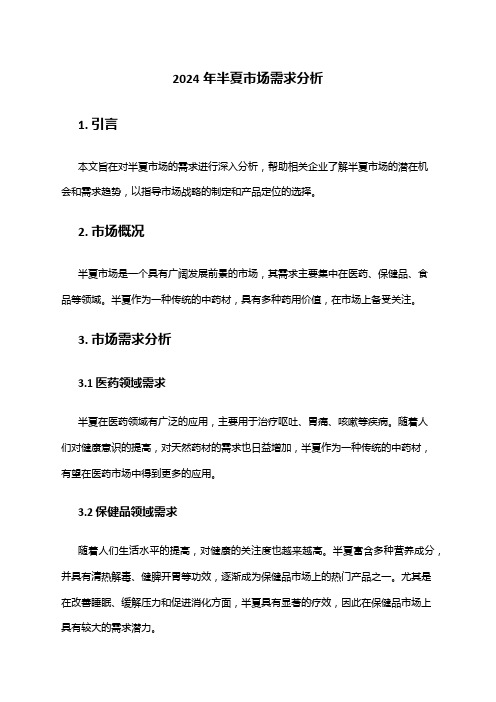 2024 年半夏市场需求分析

1. 引言

本文旨在对半夏市场的需求进行深入分析，帮助相关企业了解半夏市场的潜在机会和需求趋势，以指导市场战略的制定和产品定位的选择。

2. 市场概况

半夏市场是一个具有广阔发展前景的市场，其需求主要集中在医药、保健品、食品等领域。半夏作为一种传统的中药材，具有多种药用价值，在市场上备受关注。

3. 市场需求分析

3.1 医药领域需求

半夏在医药领域有广泛的应用，主要用于治疗呕吐、胃痛、咳嗽等疾病。随着人们对健康意识的提高，对天然药材的需求也日益增加，半夏作为一种传统的中药材，有望在医药市场中得到更多的应用。

3.2 保健品领域需求

随着人们生活水平的提高，对健康的关注度也越来越高。半夏富含多种营养成分，并具有清热解毒、健脾开胃等功效，逐渐成为保健品市场上的热门产品之一。尤其是在改善睡眠、缓解压力和促进消化方面，半夏具有显著的疗效，因此在保健品市场上具有较大的需求潜力。